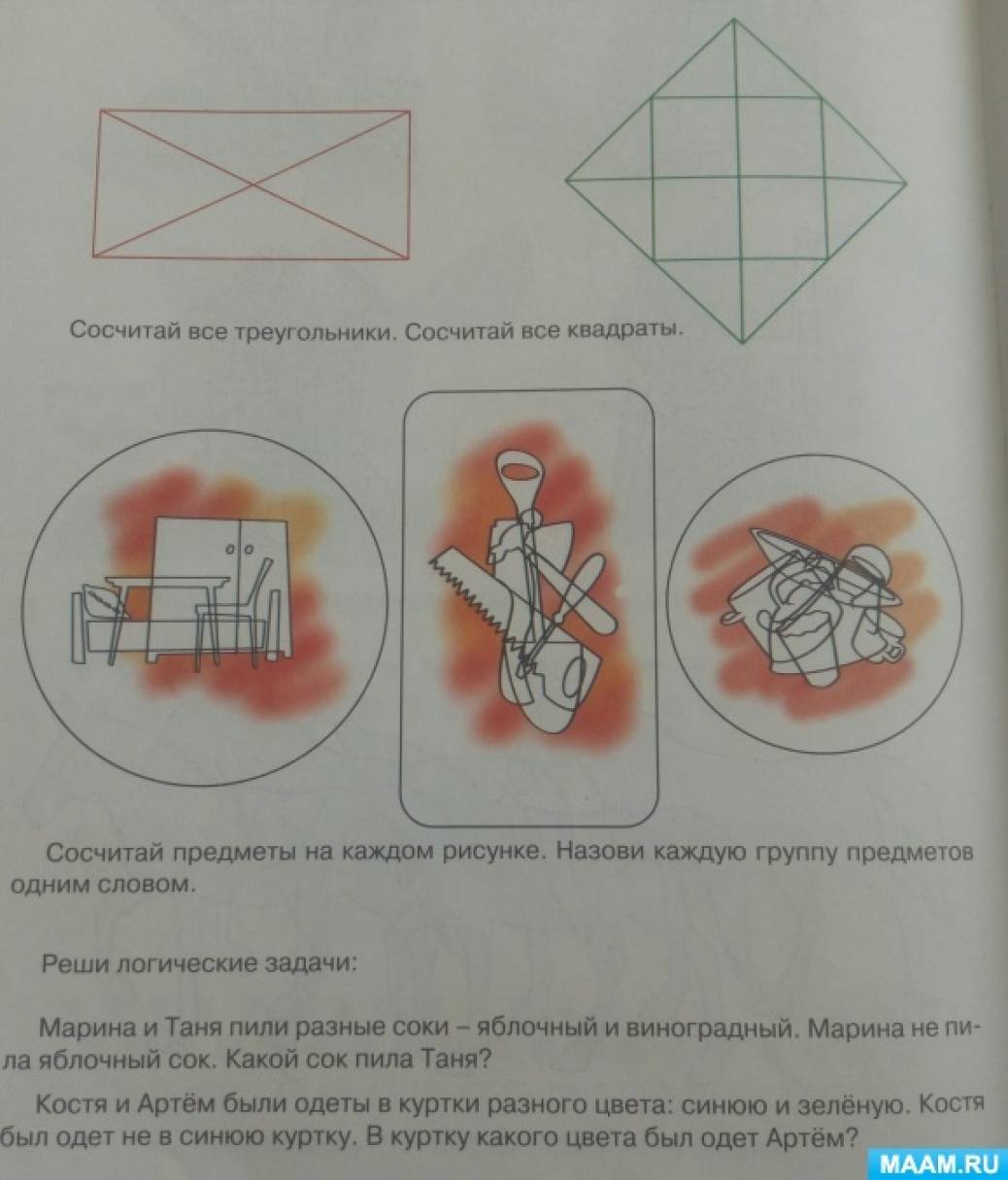 Сосчитай все треугольники. Сосчитай все квадраты.

Сосчитай предметы на каждом рисунке. Назови каждую группу предметов одним словом.

Реши логические задачи:

Марина и Таня пили разные соки – яблочный и виноградный. Марина не пила яблочный сок. Какой сок пила Таня?

Костя и Артём были одеты в куртки разного цвета: синюю и зелёную. Костя был одет не в синюю куртку. В куртку какого цвета был одет Артём?

MAAM.RU